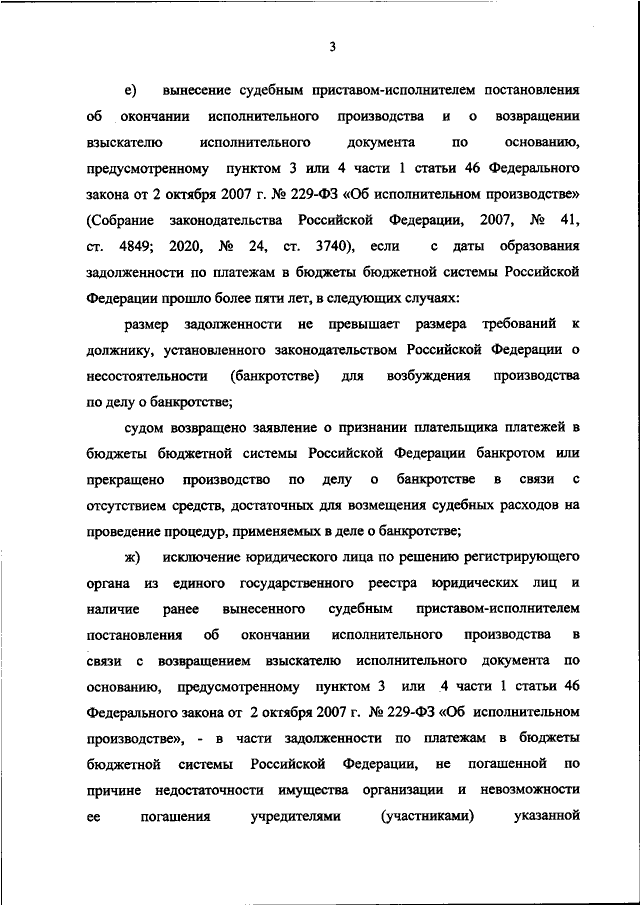 3

е) вынесение судебным приставом-исполнителем постановления об окончании исполнительного производства и о возвращении взыскателю исполнительного документа по основанию, предусмотренному пунктом 3 или 4 части 1 статьи 46 Федерального закона от 2 октября 2007 г. № 229-ФЗ «Об исполнительном производстве» (Собрание законодательства Российской Федерации, 2007, № 41, ст. 4849; 2020, № 24, ст. 3740), если с даты образования задолженности по платежам в бюджеты бюджетной системы Российской Федерации прошло более пяти лет, в следующих случаях:

размер задолженности не превышает размера требований к должнику, установленного законодательством Российской Федерации о несостоятельности (банкротстве) для возбуждения производства по делу о банкротстве;

судом возвращено заявление о признании плательщика платежей в бюджеты бюджетной системы Российской Федерации банкротом или прекращено производство по делу о банкротстве в связи с отсутствием средств, достаточных для возмещения судебных расходов на проведение процедур, применяемых в деле о банкротстве;

ж) исключение юридического лица по решению регистрирующего органа из единого государственного реестра юридических лиц и наличие ранее вынесенного судебным приставом-исполнителем постановления об окончании исполнительного производства в связи с возвращением взыскателю исполнительного документа по основанию, предусмотренному пунктом 3 или 4 части 1 статьи 46 Федерального закона от 2 октября 2007 г. № 229-ФЗ «Об исполнительном производстве», - в части задолженности по платежам в бюджеты бюджетной системы Российской Федерации, не погашенной по причине недостаточности имущества организации и невозможности ее погашения учредителями (участниками) указанной